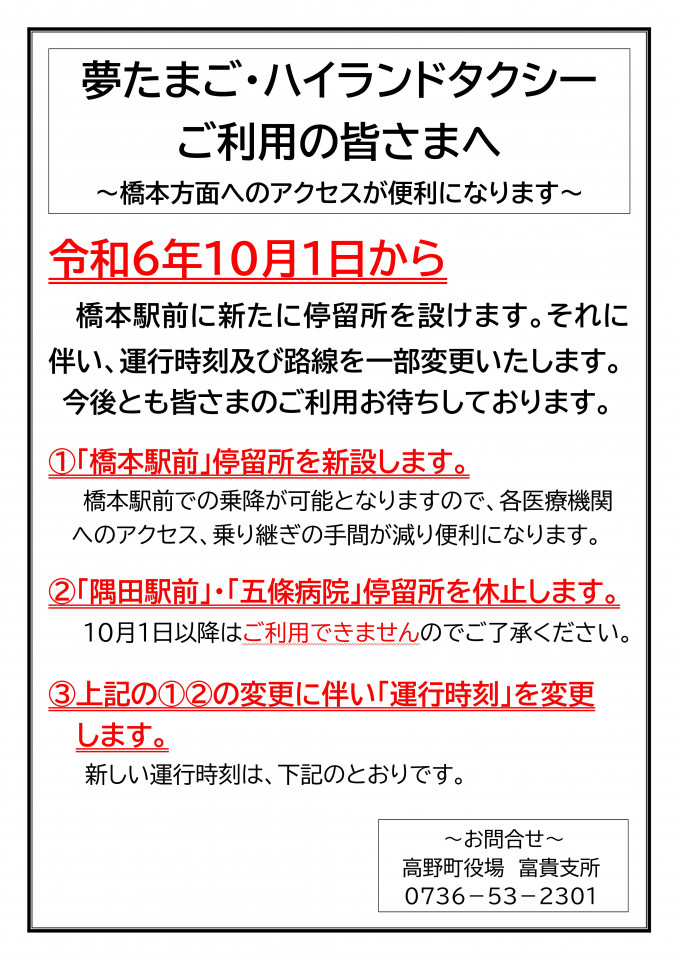 夢たまご・ハイランドタクシー
ご利用の皆さまへ
～橋本方面へのアクセスが便利になります～

令和6年10月1日から

橋本駅前に新たに停留所を設けます。それに伴い、運行時刻及び路線を一部変更いたします。今後とも皆さまのご利用お待ちしております。

①「橋本駅前」停留所を新設します。

橋本駅前での乗降が可能となりますので、各医療機関へのアクセス、乗り継ぎの手間が減り便利になります。

②「隅田駅前」・「五條病院」停留所を休止します。

10月1日以降はご利用できませんのでご了承ください。

③上記の①②の変更に伴い「運行時刻」を変更します。

新しい運行時刻は、下記のとおりです。

～お問合せ～
高野町役場 富貴支所
0736－53－2301